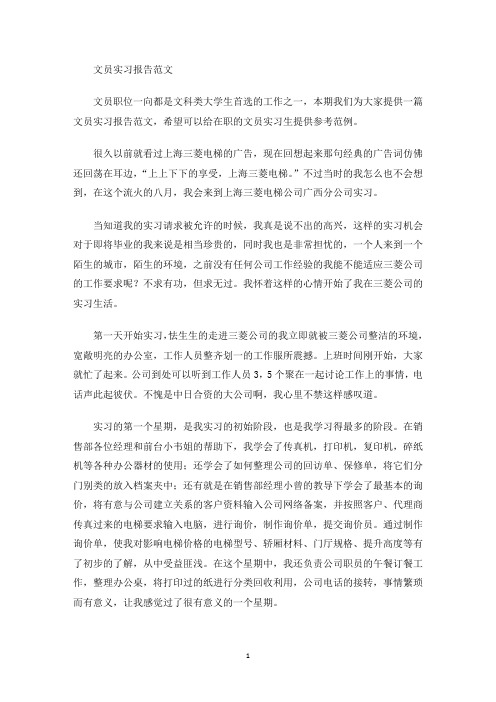 文员实习报告范文

文员职位一向都是文科类大学生首选的工作之一，本期我们为大家提供一篇文员实习报告范文，希望可以给在职的文员实习生提供参考范例。

很久以前就看过上海三菱电梯的广告，现在回想起来那句经典的广告词仿佛还回荡在耳边，“上上下下的享受，上海三菱电梯。”不过当时的我怎么也不会想到，在这个流火的八月，我会来到上海三菱电梯公司广西分公司实习。

当知道我的实习请求被允许的时候，我真是说不出的高兴，这样的实习机会对于即将毕业的我来说是相当珍贵的，同时我也是非常担忧的，一个人来到一个陌生的城市，陌生的环境，之前没有任何公司工作经验的我能不能适应三菱公司的工作要求呢？不求有功，但求无过。我怀着这样的心情开始了我在三菱公司的实习生活。

第一天开始实习，怯生生的走进三菱公司的我立即就被三菱公司整洁的环境，宽敞明亮的办公室，工作人员整齐划一的工作服所震撼。上班时间刚开始，大家就忙了起来。公司到处可以听到工作人员3，5个聚在一起讨论工作上的事情，电话声此起彼伏。不愧是中日合资的大公司啊，我心里不禁这样感叹道。

实习的第一个星期，是我实习的初始阶段，也是我学习得最多的阶段。在销售部各位经理和前台小韦姐的帮助下，我学会了传真机，打印机，复印机，碎纸机等各种办公器材的使用；还学会了如何整理公司的回访单、保修单，将它们分门别类的放入档案夹中；还有就是在销售部经理小曾的教导下学会了最基本的询价，将有意与公司建立关系的客户资料输入公司网络备案，并按照客户、代理商传真过来的电梯要求输入电脑，进行询价，制作询价单，提交询价员。通过制作询价单，使我对影响电梯价格的电梯型号、轿厢材料、门厅规格、提升高度等有了初步的了解，从中受益匪浅。在这个星期中，我还负责公司职员的午餐订餐工作，整理办公桌，将打印过的纸进行分类回收利用，公司电话的接转，事情繁琐而有意义，让我感觉过了很有意义的一个星期。

1